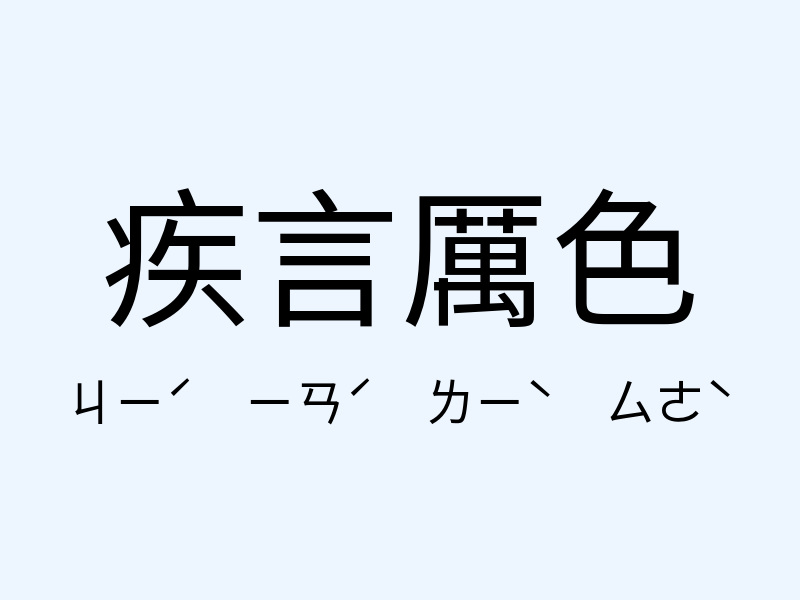 疾言厲色

ㄐㄧˊ ㄧㄢˊ ㄌㄧˋ ㄙㄜˋ